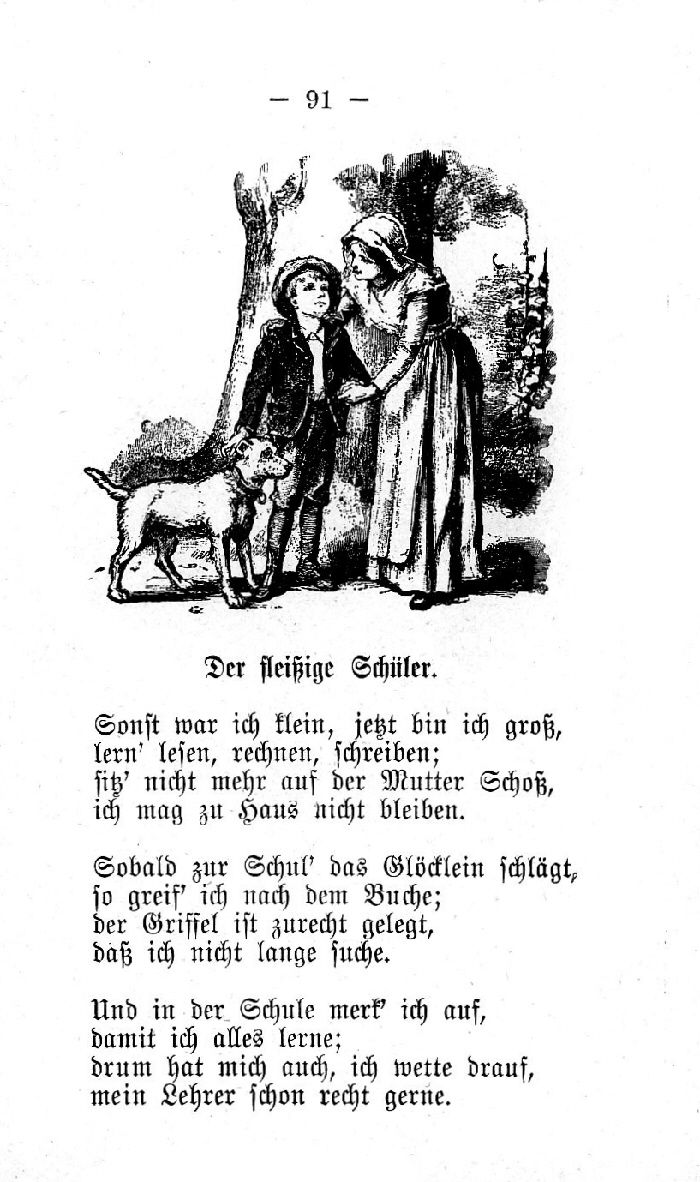 — 91 —

Der fleißige Schüler.

Sonst war ich klein, jetzt bin ich groß,
lern' lesen, rechnen, schreiben;
sitz' nicht mehr auf der Mutter Schoß,
ich mag zu Haus nicht bleiben.

Sobald zur Schul' das Glöcklein schlägt,
so greif' ich nach dem Buche;
der Griffel ist zurecht gelegt,
daß ich nicht lange suche.

Und in der Schule merk' ich auf,
damit ich alles lerne;
drum hat mich auch, ich wette drauf,
mein Lehrer schon recht gerne.